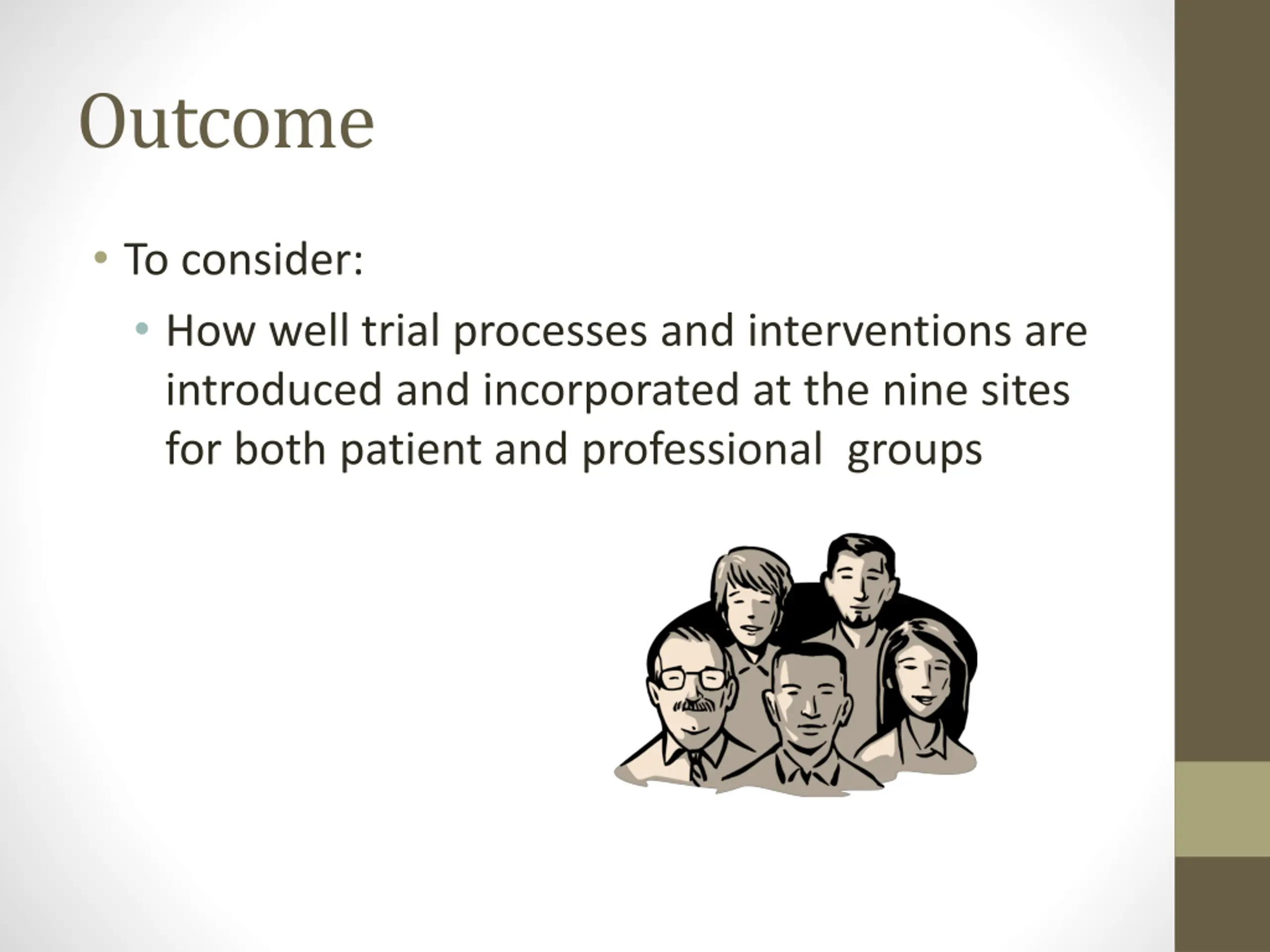 Outcome

• To consider:

• How well trial processes and interventions are introduced and incorporated at the nine sites for both patient and professional groups